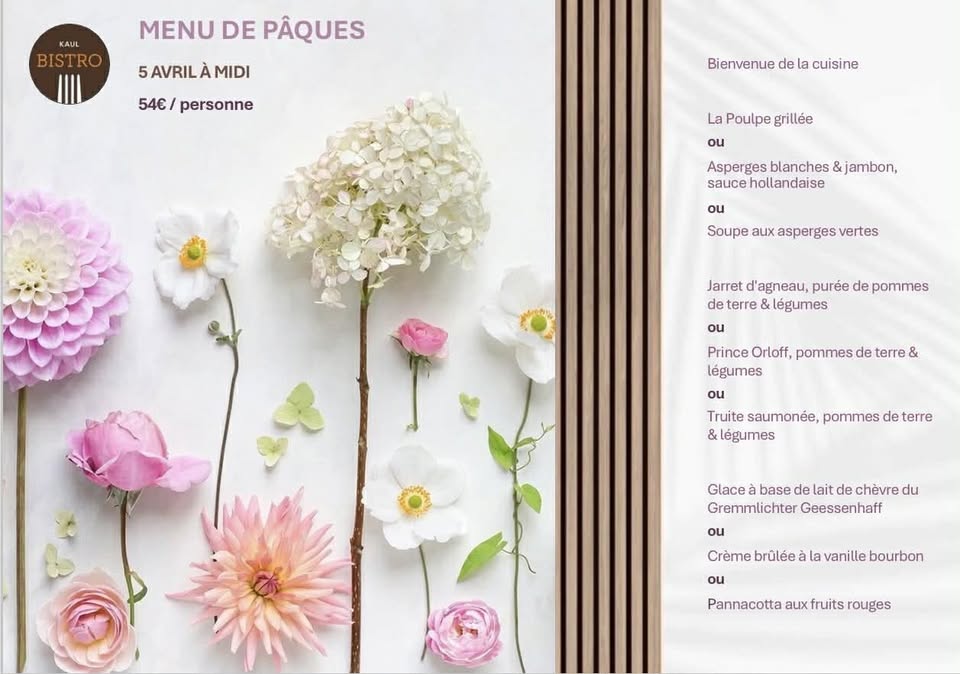 KAUL
BISTRO

MENU DE PÂQUES

5 AVRIL À MIDI

54€ / personne

Bienvenue de la cuisine

La Poulpe grillée

ou

Asperges blanches & jambon, sauce hollandaise

ou

Soupe aux asperges vertes

Jarret d'agneau, purée de pommes de terre & légumes

ou

Prince Orloff, pommes de terre & légumes

ou

Truite saumonée, pommes de terre & légumes

Glace à base de lait de chèvre du Gremmlichter Geessenhaff

ou

Crème brûlée à la vanille bourbon

ou

Pannacotta aux fruits rouges